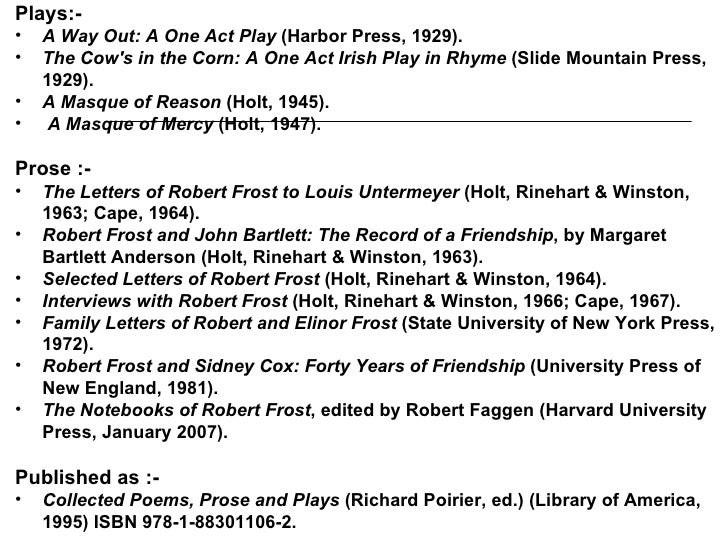 Plays:-
• A Way Out: A One Act Play (Harbor Press, 1929).
• The Cow's in the Corn: A One Act Irish Play in Rhyme (Slide Mountain Press, 1929).
• A Masque of Reason (Holt, 1945).
• A Masque of Mercy (Holt, 1947).

Prose :-
• The Letters of Robert Frost to Louis Untermeyer (Holt, Rinehart & Winston, 1963; Cape, 1964).
• Robert Frost and John Bartlett: The Record of a Friendship, by Margaret Bartlett Anderson (Holt, Rinehart & Winston, 1963).
• Selected Letters of Robert Frost (Holt, Rinehart & Winston, 1964).
• Interviews with Robert Frost (Holt, Rinehart & Winston, 1966; Cape, 1967).
• Family Letters of Robert and Elinor Frost (State University of New York Press, 1972).
• Robert Frost and Sidney Cox: Forty Years of Friendship (University Press of New England, 1981).
• The Notebooks of Robert Frost, edited by Robert Faggen (Harvard University Press, January 2007).

Published as :-
• Collected Poems, Prose and Plays (Richard Poirier, ed.) (Library of America, 1995) ISBN 978-1-88301106-2.